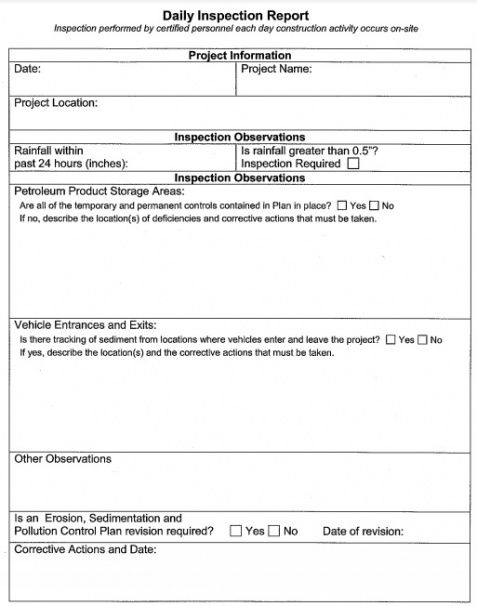 Daily Inspection Report

Inspection performed by certified personnel each day construction activity occurs on-site

Project Information

Date:

Project Name:

Project Location:

Inspection Observations

Rainfall within past 24 hours (inches):

Is rainfall greater than 0.5"? Inspection Required ☐

Inspection Observations

Petroleum Product Storage Areas:

Are all of the temporary and permanent controls contained in Plan in place? ☐ Yes ☐ No

If no, describe the location(s) of deficiencies and corrective actions that must be taken.

Vehicle Entrances and Exits:

Is there tracking of sediment from locations where vehicles enter and leave the project? ☐ Yes ☐ No

If yes, describe the location(s) and the corrective actions that must be taken.

Other Observations

Is an Erosion, Sedimentation and Pollution Control Plan revision required? ☐ Yes ☐ No Date of revision:

Corrective Actions and Date: